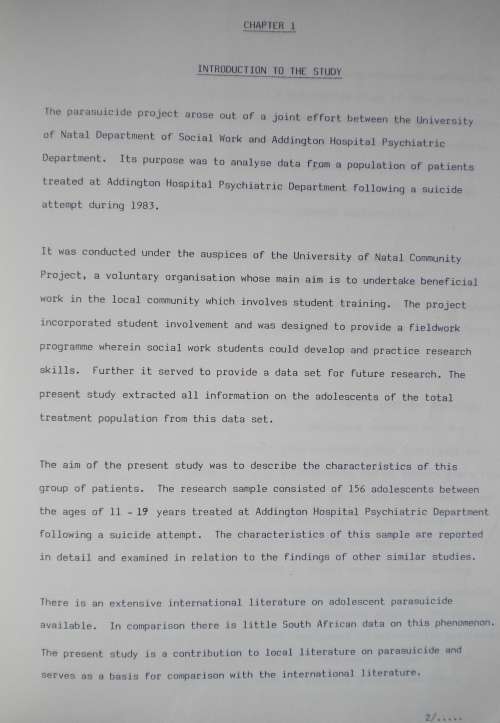 CHAPTER 1

INTRODUCTION TO THE STUDY

The parasuicide project arose out of a joint effort between the University of Natal Department of Social Work and Addington Hospital Psychiatric Department. Its purpose was to analyse data from a population of patients treated at Addington Hospital Psychiatric Department following a suicide attempt during 1983.

It was conducted under the auspices of the University of Natal Community Project, a voluntary organisation whose main aim is to undertake beneficial work in the local community which involves student training. The project incorporated student involvement and was designed to provide a fieldwork programme wherein social work students could develop and practice research skills. Further it served to provide a data set for future research. The present study extracted all information on the adolescents of the total treatment population from this data set.

The aim of the present study was to describe the characteristics of this group of patients. The research sample consisted of 156 adolescents between the ages of 11 - 19 years treated at Addington Hospital Psychiatric Department following a suicide attempt. The characteristics of this sample are reported in detail and examined in relation to the findings of other similar studies.

There is an extensive international literature on adolescent parasuicide available. In comparison there is little South African data on this phenomenon. The present study is a contribution to local literature on parasuicide and serves as a basis for comparison with the international literature.

2/.....